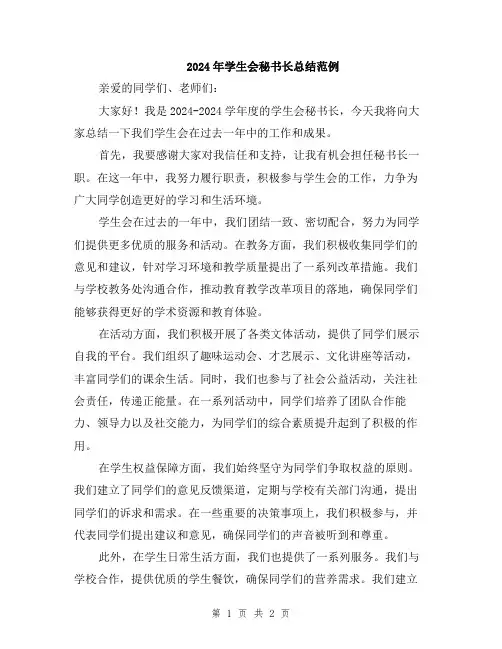 2024年学生会秘书长总结范例

亲爱的同学们、老师们：

大家好！我是2024-2024学年度的学生会秘书长，今天我将向大家总结一下我们学生会在过去一年中的工作和成果。

首先，我要感谢大家对我信任和支持，让我有机会担任秘书长一职。在这一年中，我努力履行职责，积极参与学生会的工作，力争为广大同学创造更好的学习和生活环境。

学生会在过去的一年中，我们团结一致、密切配合，努力为同学们提供更多优质的服务和活动。在教务方面，我们积极收集同学们的意见和建议，针对学习环境和教学质量提出了一系列改革措施。我们与学校教务处沟通合作，推动教育教学改革项目的落地，确保同学们能够获得更好的学术资源和教育体验。

在活动方面，我们积极开展了各类文体活动，提供了同学们展示自我的平台。我们组织了趣味运动会、才艺展示、文化讲座等活动，丰富同学们的课余生活。同时，我们也参与了社会公益活动，关注社会责任，传递正能量。在一系列活动中，同学们培养了团队合作能力、领导力以及社交能力，为同学们的综合素质提升起到了积极的作用。

在学生权益保障方面，我们始终坚守为同学们争取权益的原则。我们建立了同学们的意见反馈渠道，定期与学校有关部门沟通，提出同学们的诉求和需求。在一些重要的决策事项上，我们积极参与，并代表同学们提出建议和意见，确保同学们的声音被听到和尊重。

此外，在学生日常生活方面，我们也提供了一系列服务。我们与学校合作，提供优质的学生餐饮，确保同学们的营养需求。我们建立

第 1 页 共 2 页